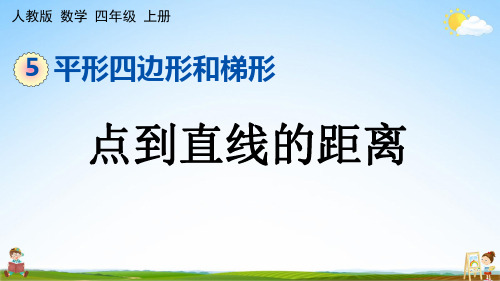 人教版 数学 四年级 上册

5 平形四边形和梯形

点到直线的距离